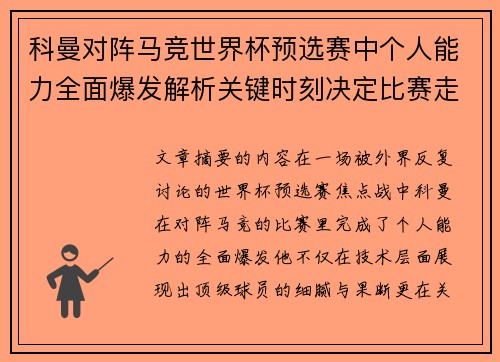 科曼对阵马竞世界杯预选赛中个人能力全面爆发解析关键时刻决定比赛走

文章摘要的内容在一场被外界反复讨论的世界杯预选赛焦点战中科曼在对阵马竞的比赛里完成了个人能力的全面爆发他不仅在技术层面展现出顶级球员的细腻与果断更在关